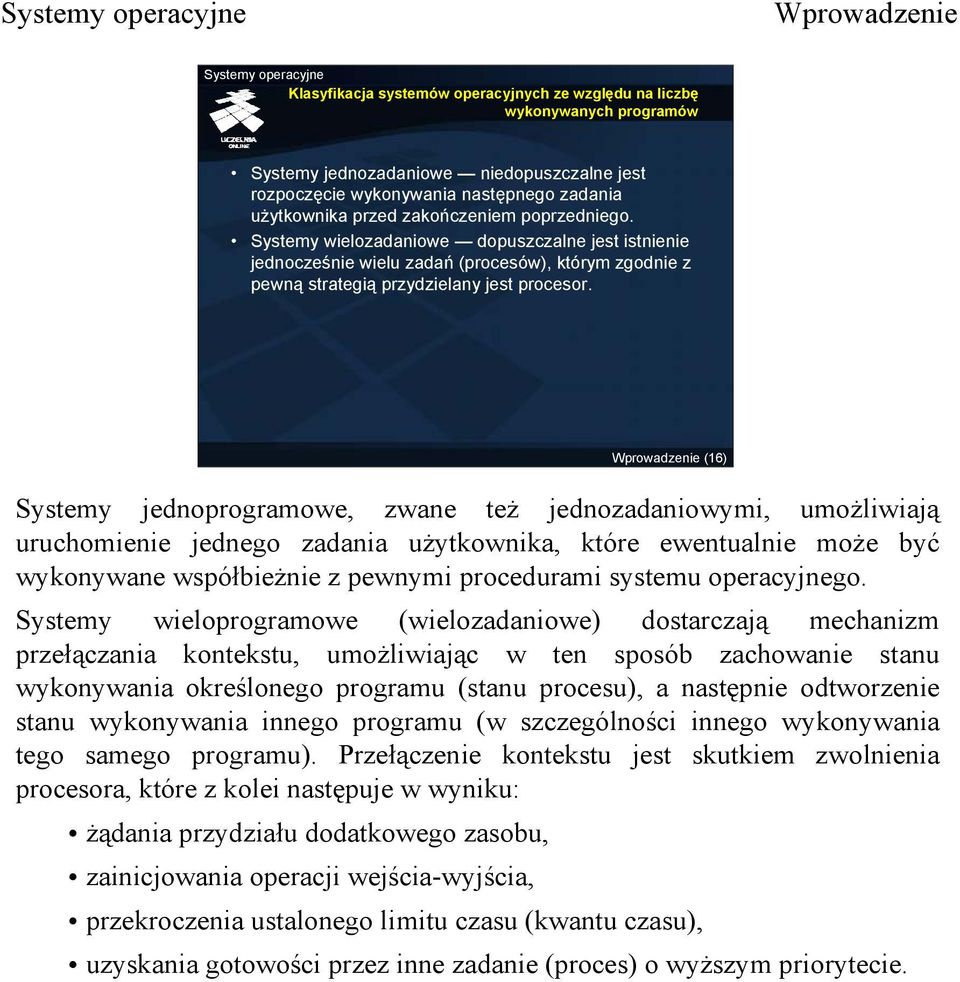 Systemy operacyjne

Wprowadzenie

Systemy operacyjne

Klasyfikacja systemów operacyjnych ze względu na liczbę wykonywanych programów

UCZELNIA ONLINE

• Systemy jednozadaniowe — niedopuszczalne jest rozpoczęcie wykonywania następnego zadania użytkownika przed zakończeniem poprzedniego.
• Systemy wielozadaniowe — dopuszczalne jest istnienie jednocześnie wielu zadań (procesów), którym zgodnie z pewną strategią przydzielany jest procesor.

Wprowadzenie (16)

Systemy jednoprogramowe, zwane też jednozadaniowymi, umożliwiają uruchomienie jednego zadania użytkownika, które ewentualnie może być wykonywane współbieżnie z pewnymi procedurami systemu operacyjnego.

Systemy wieloprogramowe (wielozadaniowe) dostarczają mechanizm przełączania kontekstu, umożliwiając w ten sposób zachowanie stanu wykonywania określonego programu (stanu procesu), a następnie odtworzenie stanu wykonywania innego programu (w szczególności innego wykonywania tego samego programu). Przełączenie kontekstu jest skutkiem zwolnienia procesora, które z kolei następuje w wyniku:

• żądania przydziału dodatkowego zasobu,
• zainicjowania operacji wejścia-wyjścia,
• przekroczenia ustalonego limitu czasu (kwantu czasu),
• uzyskania gotowości przez inne zadanie (proces) o wyższym priorytecie.